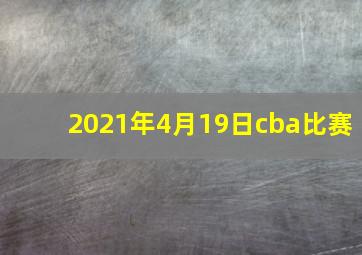 2021年4月19日cba比赛